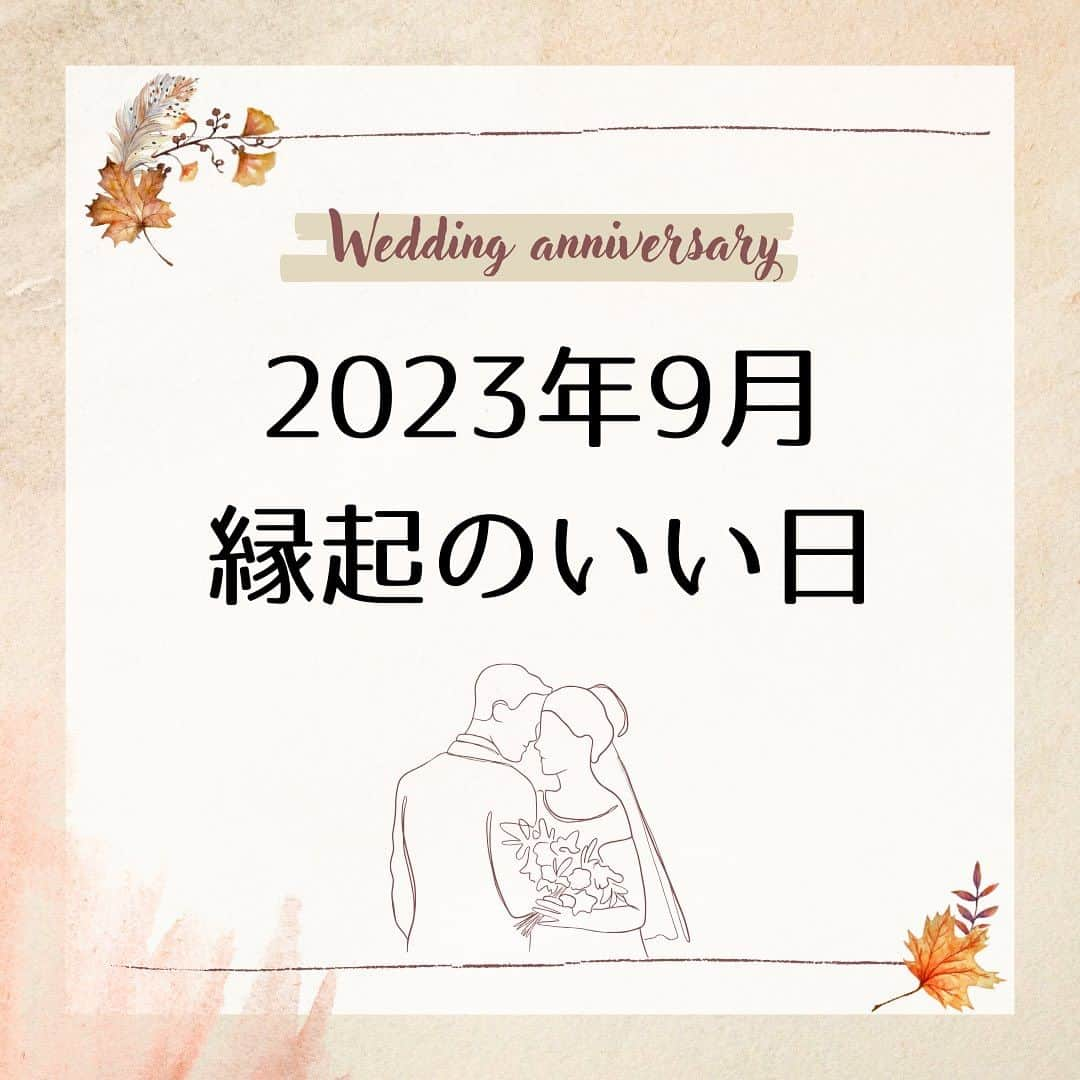 Wedding anniversary

2023年9月
縁起のいい日